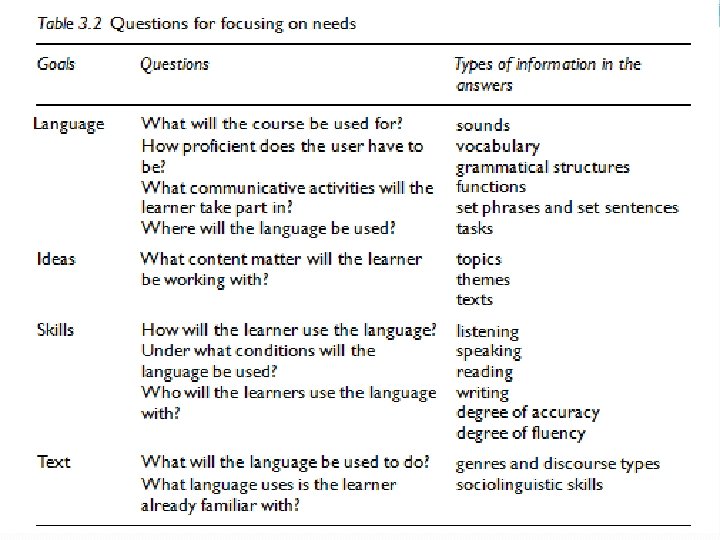 Table 3.2 Questions for focusing on needs

| Goals | Questions | Types of information in the answers |
|---|---|---|
| Language | What will the course be used for? How proficient does the user have to be? What communicative activities will the learner take part in? Where will the language be used? | sounds vocabulary grammatical structures functions set phrases and set sentences tasks |
| Ideas | What content matter will the learner be working with? | topics themes texts |
| Skills | How will the learner use the language? Under what conditions will the language be used? Who will the learners use the language with? | listening speaking reading writing degree of accuracy degree of fluency |
| Text | What will the language be used to do? What language uses is the learner already familiar with? | genres and discourse types sociolinguistic skills |